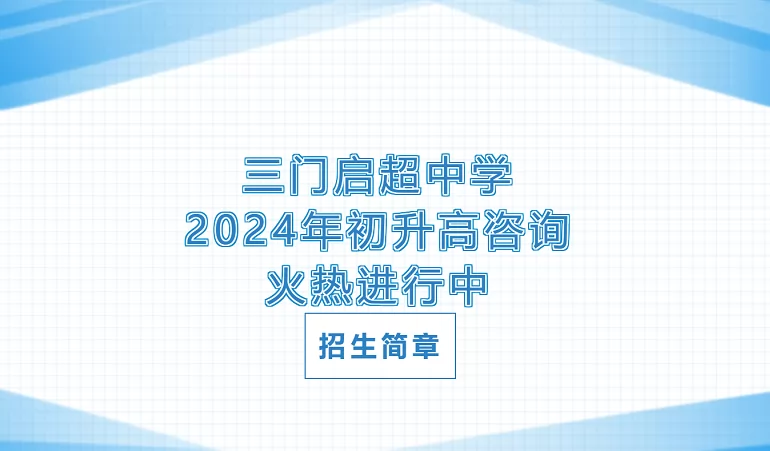 三门启超中学
2024年初升高咨询
火热进行中

招生简章